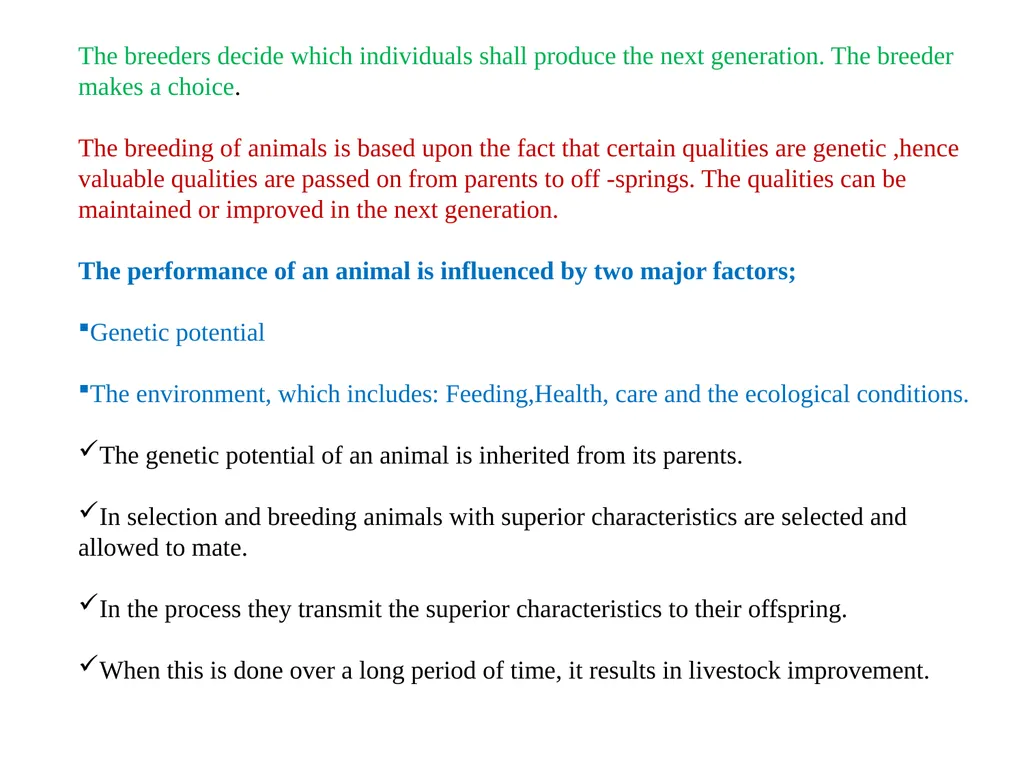 The breeders decide which individuals shall produce the next generation. The breeder makes a choice.

The breeding of animals is based upon the fact that certain qualities are genetic ,hence valuable qualities are passed on from parents to off -springs. The qualities can be maintained or improved in the next generation.

The performance of an animal is influenced by two major factors;

▪Genetic potential

▪The environment, which includes: Feeding,Health, care and the ecological conditions.

✓The genetic potential of an animal is inherited from its parents.

✓In selection and breeding animals with superior characteristics are selected and allowed to mate.

✓In the process they transmit the superior characteristics to their offspring.

✓When this is done over a long period of time, it results in livestock improvement.